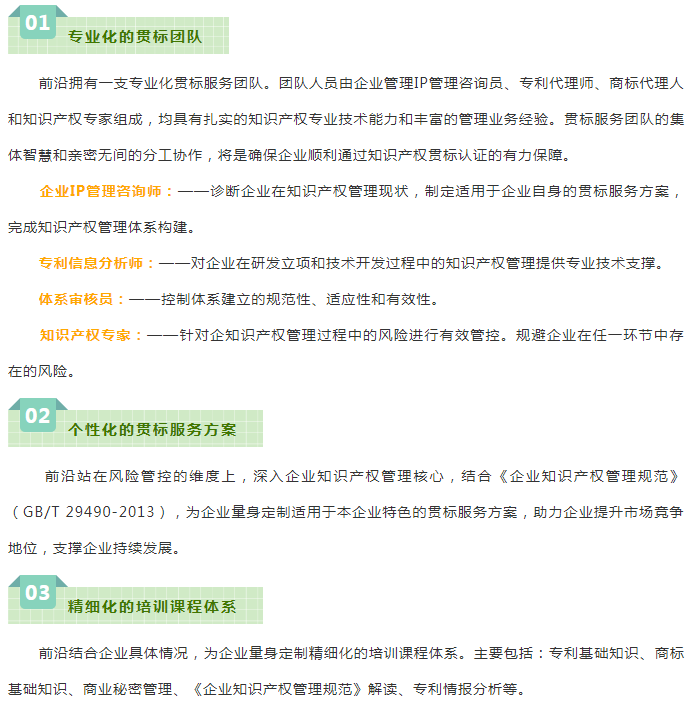 01 专业化的贯标团队

前沿拥有一支专业化贯标服务团队。团队人员由企业管理IP管理咨询员、专利代理师、商标代理人和知识产权专家组成，均具有扎实的知识产权专业技术能力和丰富的管理业务经验。贯标服务团队的集体智慧和亲密无间的分工协作，将是确保企业顺利通过知识产权贯标认证的有力保障。

企业IP管理咨询师：——诊断企业在知识产权管理现状，制定适用于企业自身的贯标服务方案，完成知识产权管理体系构建。

专利信息分析师：——对企业在研发立项和技术开发过程中的知识产权管理提供专业技术支撑。

体系审核员：——控制体系建立的规范性、适应性和有效性。

知识产权专家：——针对企知识产权管理过程中的风险进行有效管控。规避企业在任一环节中存在的风险。

02 个性化的贯标服务方案

前沿站在风险管控的维度上，深入企业知识产权管理核心，结合《企业知识产权管理规范》（GB/T 29490-2013），为企业量身定制适用于本企业特色的贯标服务方案，助力企业提升市场竞争地位，支撑企业持续发展。

03 精细化的培训课程体系

前沿结合企业具体情况，为企业量身定制精细化的培训课程体系。主要包括：专利基础知识、商标基础知识、商业秘密管理、《企业知识产权管理规范》解读、专利情报分析等。